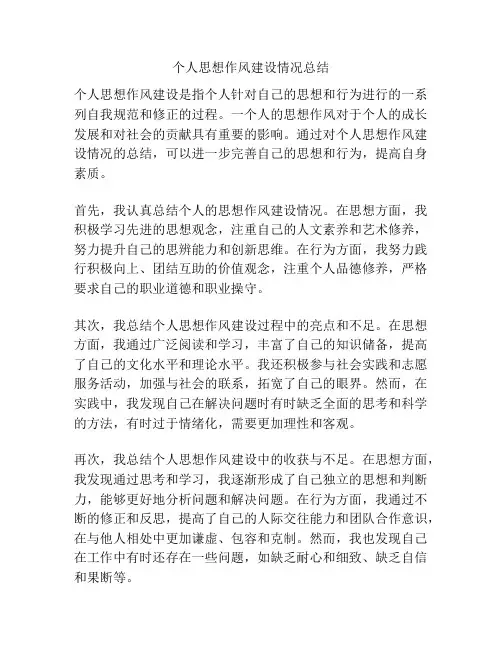 个人思想作风建设情况总结

个人思想作风建设是指个人针对自己的思想和行为进行的一系列自我规范和修正的过程。一个人的思想作风对于个人的成长发展和对社会的贡献具有重要的影响。通过对个人思想作风建设情况的总结，可以进一步完善自己的思想和行为，提高自身素质。

首先，我认真总结个人的思想作风建设情况。在思想方面，我积极学习先进的思想观念，注重自己的人文素养和艺术修养，努力提升自己的思辨能力和创新思维。在行为方面，我努力践行积极向上、团结互助的价值观念，注重个人品德修养，严格要求自己的职业道德和职业操守。

其次，我总结个人思想作风建设过程中的亮点和不足。在思想方面，我通过广泛阅读和学习，丰富了自己的知识储备，提高了自己的文化水平和理论水平。我还积极参与社会实践和志愿服务活动，加强与社会的联系，拓宽了自己的眼界。然而，在实践中，我发现自己在解决问题时有时缺乏全面的思考和科学的方法，有时过于情绪化，需要更加理性和客观。

再次，我总结个人思想作风建设中的收获与不足。在思想方面，我发现通过思考和学习，我逐渐形成了自己独立的思想和判断力，能够更好地分析问题和解决问题。在行为方面，我通过不断的修正和反思，提高了自己的人际交往能力和团队合作意识，在与他人相处中更加谦虚、包容和克制。然而，我也发现自己在工作中有时还存在一些问题，如缺乏耐心和细致、缺乏自信和果断等。